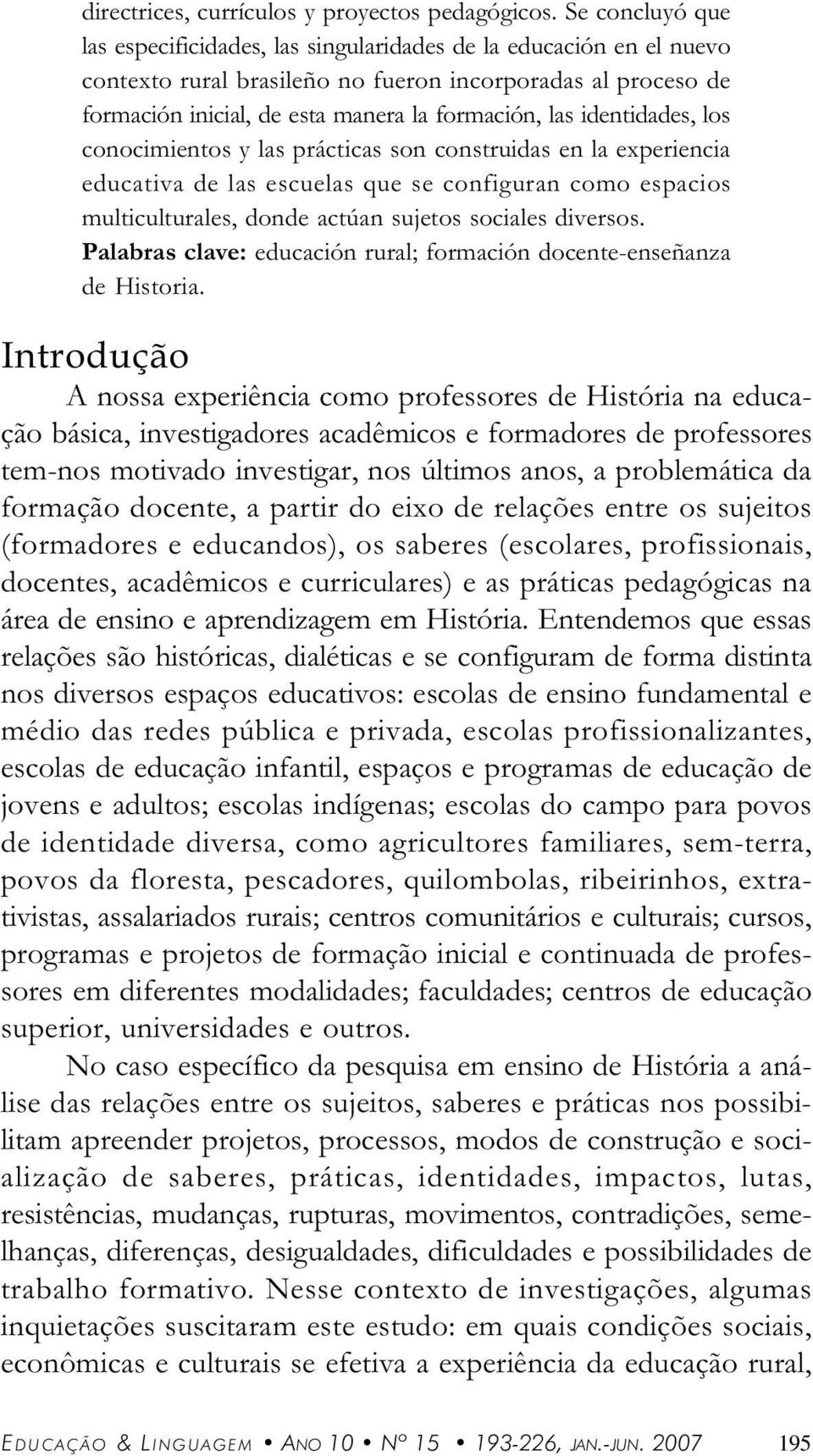 directrices, currículos y proyectos pedagógicos. Se concluyó que las especificidades, las singularidades de la educación en el nuevo contexto rural brasileño no fueron incorporadas al proceso de formación inicial, de esta manera la formación, las identidades, los conocimientos y las prácticas son construidas en la experiencia educativa de las escuelas que se configuran como espacios multiculturales, donde actúan sujetos sociales diversos.

Palabras clave: educación rural; formación docente-enseñanza de Historia.

Introdução

A nossa experiência como professores de História na educação básica, investigadores acadêmicos e formadores de professores tem-nos motivado investigar, nos últimos anos, a problemática da formação docente, a partir do eixo de relações entre os sujeitos (formadores e educandos), os saberes (escolares, profissionais, docentes, acadêmicos e curriculares) e as práticas pedagógicas na área de ensino e aprendizagem em História. Entendemos que essas relações são históricas, dialéticas e se configuram de forma distinta nos diversos espaços educativos: escolas de ensino fundamental e médio das redes pública e privada, escolas profissionalizantes, escolas de educação infantil, espaços e programas de educação de jovens e adultos; escolas indígenas; escolas do campo para povos de identidade diversa, como agricultores familiares, sem-terra, povos da floresta, pescadores, quilombolas, ribeirinhos, extrativistas, assalariados rurais; centros comunitários e culturais; cursos, programas e projetos de formação inicial e continuada de professores em diferentes modalidades; faculdades; centros de educação superior, universidades e outros.

No caso específico da pesquisa em ensino de História a análise das relações entre os sujeitos, saberes e práticas nos possibilitam apreender projetos, processos, modos de construção e socialização de saberes, práticas, identidades, impactos, lutas, resistências, mudanças, rupturas, movimentos, contradições, semelhanças, diferenças, desigualdades, dificuldades e possibilidades de trabalho formativo. Nesse contexto de investigações, algumas inquietações suscitaram este estudo: em quais condições sociais, econômicas e culturais se efetiva a experiência da educação rural,

EDUCAÇÃO & LINGUAGEM • ANO 10 • Nº 15 • 193-226, JAN.-JUN. 2007 195